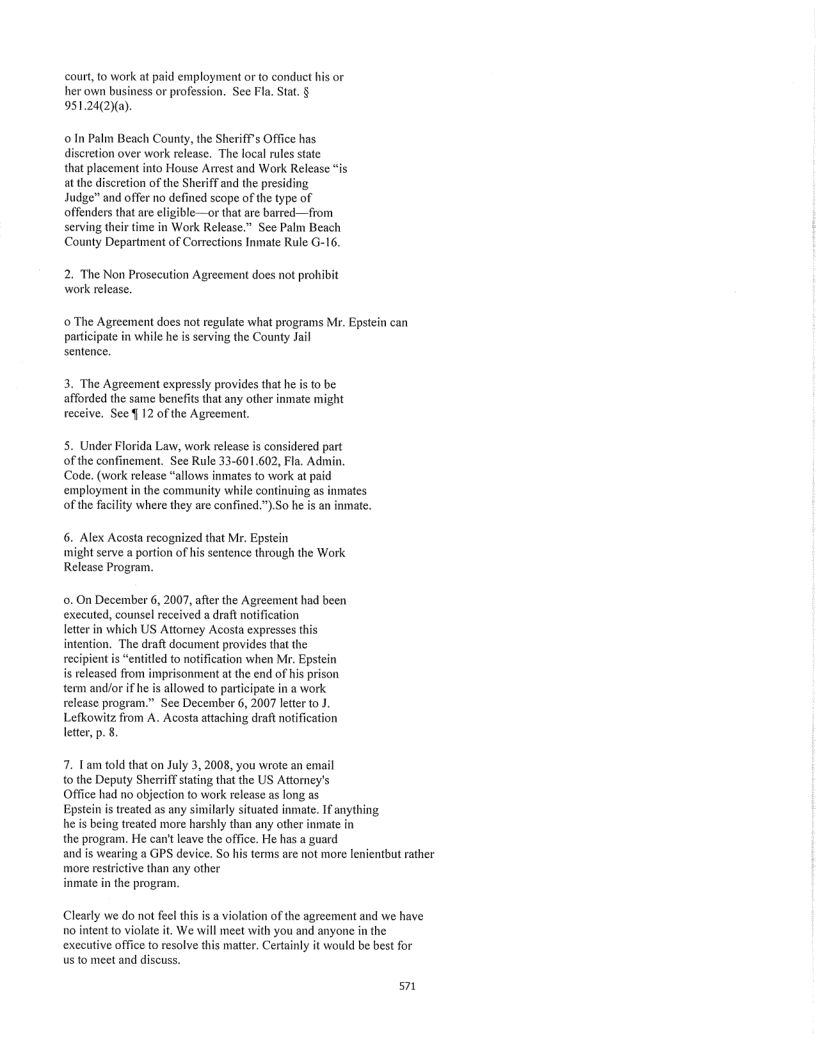 court, to work at paid employment or to conduct his or her own business or profession. See Fla. Stat. § 951.24(2)(a).

o In Palm Beach County, the Sheriff's Office has discretion over work release. The local rules state that placement into House Arrest and Work Release "is at the discretion of the Sheriff and the presiding Judge" and offer no defined scope of the type of offenders that are eligible—or that are barred—from serving their time in Work Release." See Palm Beach County Department of Corrections Inmate Rule G-16.

2. The Non Prosecution Agreement does not prohibit work release.

o The Agreement does not regulate what programs Mr. Epstein can participate in while he is serving the County Jail sentence.

3. The Agreement expressly provides that he is to be afforded the same benefits that any other inmate might receive. See ¶ 12 of the Agreement.

5. Under Florida Law, work release is considered part of the confinement. See Rule 33-601.602, Fla. Admin. Code. (work release "allows inmates to work at paid employment in the community while continuing as inmates of the facility where they are confined.").So he is an inmate.

6. Alex Acosta recognized that Mr. Epstein might serve a portion of his sentence through the Work Release Program.

o. On December 6, 2007, after the Agreement had been executed, counsel received a draft notification letter in which US Attorney Acosta expresses this intention. The draft document provides that the recipient is "entitled to notification when Mr. Epstein is released from imprisonment at the end of his prison term and/or if he is allowed to participate in a work release program." See December 6, 2007 letter to J. Lefkowitz from A. Acosta attaching draft notification letter, p. 8.

7. I am told that on July 3, 2008, you wrote an email to the Deputy Sherriff stating that the US Attorney's Office had no objection to work release as long as Epstein is treated as any similarly situated inmate. If anything he is being treated more harshly than any other inmate in the program. He can't leave the office. He has a guard and is wearing a GPS device. So his terms are not more lenientbut rather more restrictive than any other inmate in the program.

Clearly we do not feel this is a violation of the agreement and we have no intent to violate it. We will meet with you and anyone in the executive office to resolve this matter. Certainly it would be best for us to meet and discuss.

571